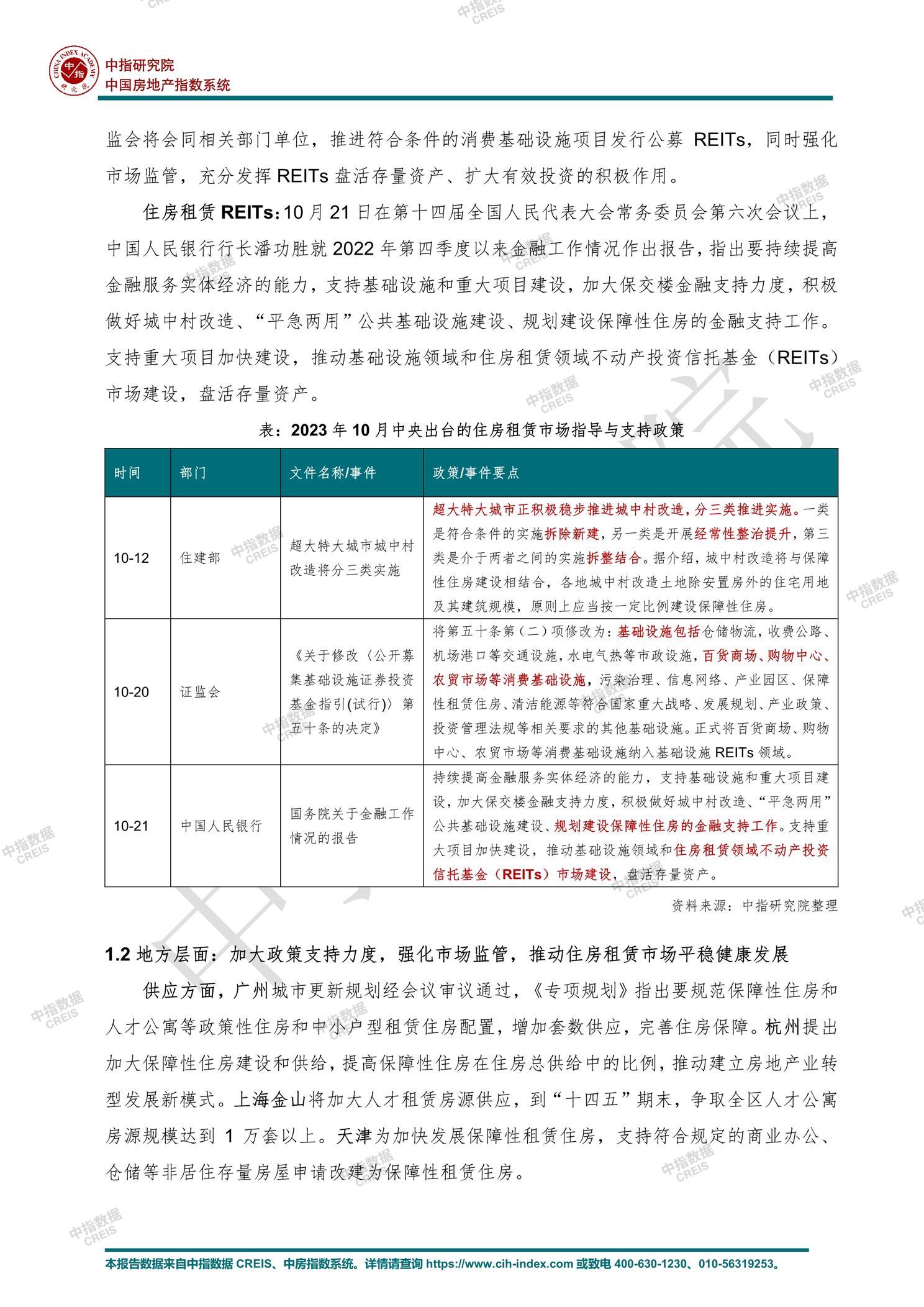 中指研究院
中国房地产指数系统

监会将会同相关部门单位，推进符合条件的消费基础设施项目发行公募 REITs，同时强化市场监管，充分发挥 REITs 盘活存量资产、扩大有效投资的积极作用。

住房租赁 REITs：10 月 21 日在第十四届全国人民代表大会常务委员会第六次会议上，中国人民银行行长潘功胜就 2022 年第四季度以来金融工作情况作出报告，指出要持续提高金融服务实体经济的能力，支持基础设施和重大项目建设，加大保交楼金融支持力度，积极做好城中村改造、“平急两用”公共基础设施建设、规划建设保障性住房的金融支持工作。支持重大项目加快建设，推动基础设施领域和住房租赁领域不动产投资信托基金（REITs）市场建设，盘活存量资产。

表：2023 年 10 月中央出台的住房租赁市场指导与支持政策

| 时间 | 部门 | 文件名称/事件 | 政策/事件要点 |
|---|---|---|---|
| 10-12 | 住建部 | 超大特大城市城中村改造将分三类实施 | 超大特大城市正积极稳步推进城中村改造，分三类推进实施。一类是符合条件的实施拆除新建，另一类是开展经常性整治提升，第三类是介于两者之间的实施拆整结合。据介绍，城中村改造将与保障性住房建设相结合，各地城中村改造土地除安置房外的住宅用地及其建筑规模，原则上应当按一定比例建设保障性住房。 |
| 10-20 | 证监会 | 《关于修改〈公开募集基础设施证券投资基金指引(试行)〉第五十条的决定》 | 将第五十条第（二）项修改为：基础设施包括仓储物流，收费公路、机场港口等交通设施，水电气热等市政设施，百货商场、购物中心、农贸市场等消费基础设施，污染治理、信息网络、产业园区、保障性租赁住房、清洁能源等符合国家重大战略、发展规划、产业政策、投资管理法规等相关要求的其他基础设施。正式将百货商场、购物中心、农贸市场等消费基础设施纳入基础设施 REITs 领域。 |
| 10-21 | 中国人民银行 | 国务院关于金融工作情况的报告 | 持续提高金融服务实体经济的能力，支持基础设施和重大项目建设，加大保交楼金融支持力度，积极做好城中村改造、“平急两用”公共基础设施建设、规划建设保障性住房的金融支持工作。支持重大项目加快建设，推动基础设施领域和住房租赁领域不动产投资信托基金（REITs）市场建设，盘活存量资产。 |

资料来源：中指研究院整理

1.2 地方层面：加大政策支持力度，强化市场监管，推动住房租赁市场平稳健康发展

供应方面，广州城市更新规划经会议审议通过，《专项规划》指出要规范保障性住房和人才公寓等政策性住房和中小户型租赁住房配置，增加套数供应，完善住房保障。杭州提出加大保障性住房建设和供给，提高保障性住房在住房总供给中的比例，推动建立房地产业转型发展新模式。上海金山将加大人才租赁房源供应，到“十四五”期末，争取全区人才公寓房源规模达到 1 万套以上。天津为加快发展保障性租赁住房，支持符合规定的商业办公、仓储等非居住存量房屋申请改建为保障性租赁住房。

本报告数据来自中指数据 CREIS、中房指数系统。详情请查询 https://www.cih-index.com 或致电 400-630-1230、010-56319253。